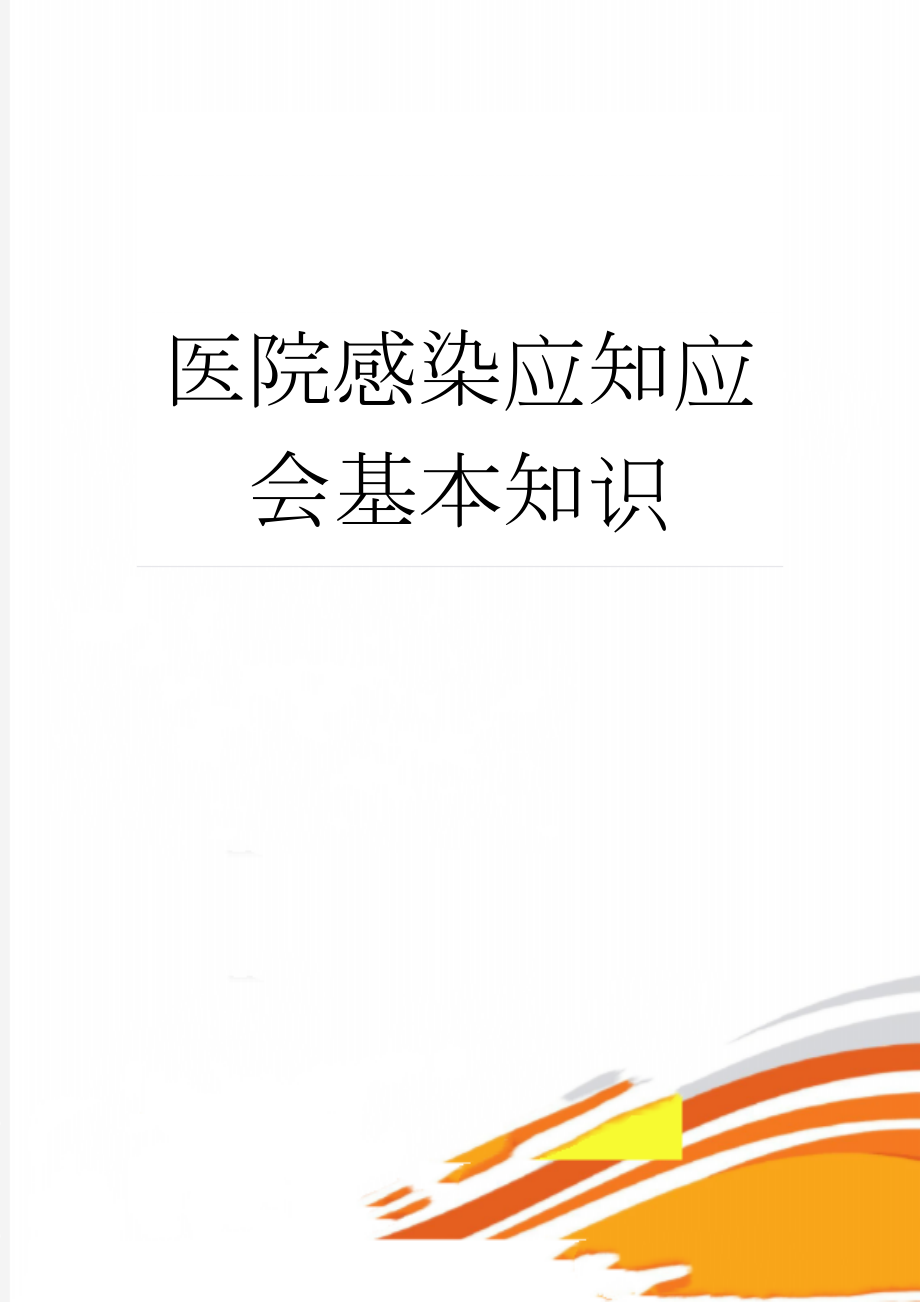 医院感染应知应会基本知识